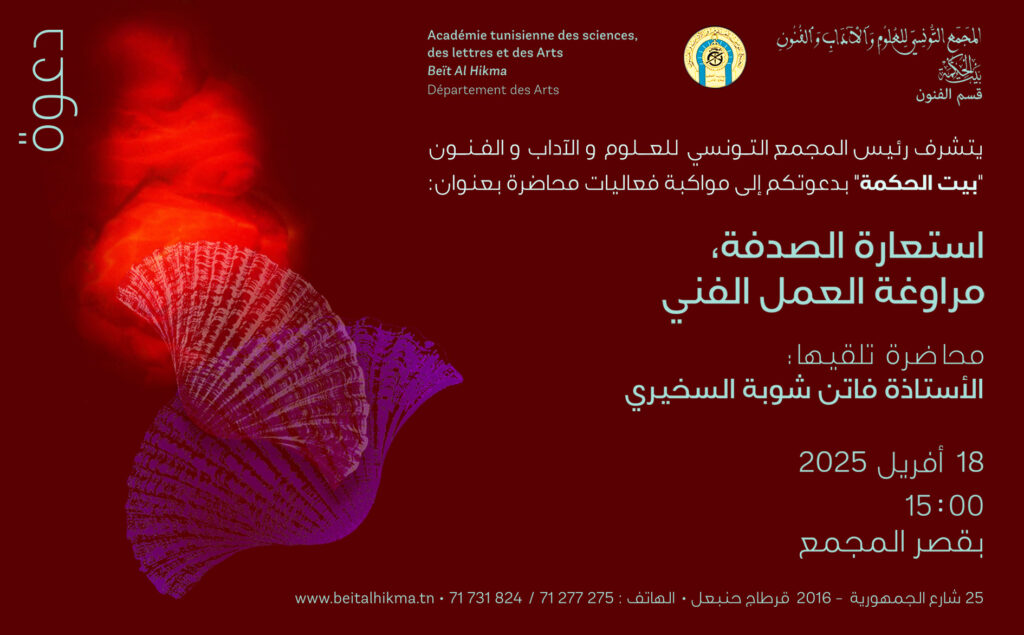 المجمع التونسي للعلوم والآداب والفنون
بيت الحكمة
قسم الفنون

Académie tunisienne des sciences, des lettres et des Arts
Beït Al Hikma
Département des Arts

دعوة

يتشرف رئيس المجمع التونسي للعلوم و الآداب و الفنون "بيت الحكمة" بدعوتكم إلى مواكبة فعاليات محاضرة بعنوان:

استعارة الصدفة،
مراوغة العمل الفني

محاضرة تلقيها:
الأستاذة فاتن شوبة السخيري

18 أفريل 2025
15:00
بقصر المجمع

25 شارع الجمهورية - 2016 قرطاج حنبعل • الهاتف : 275 277 71 / 824 731 71 • www.beitalhikma.tn